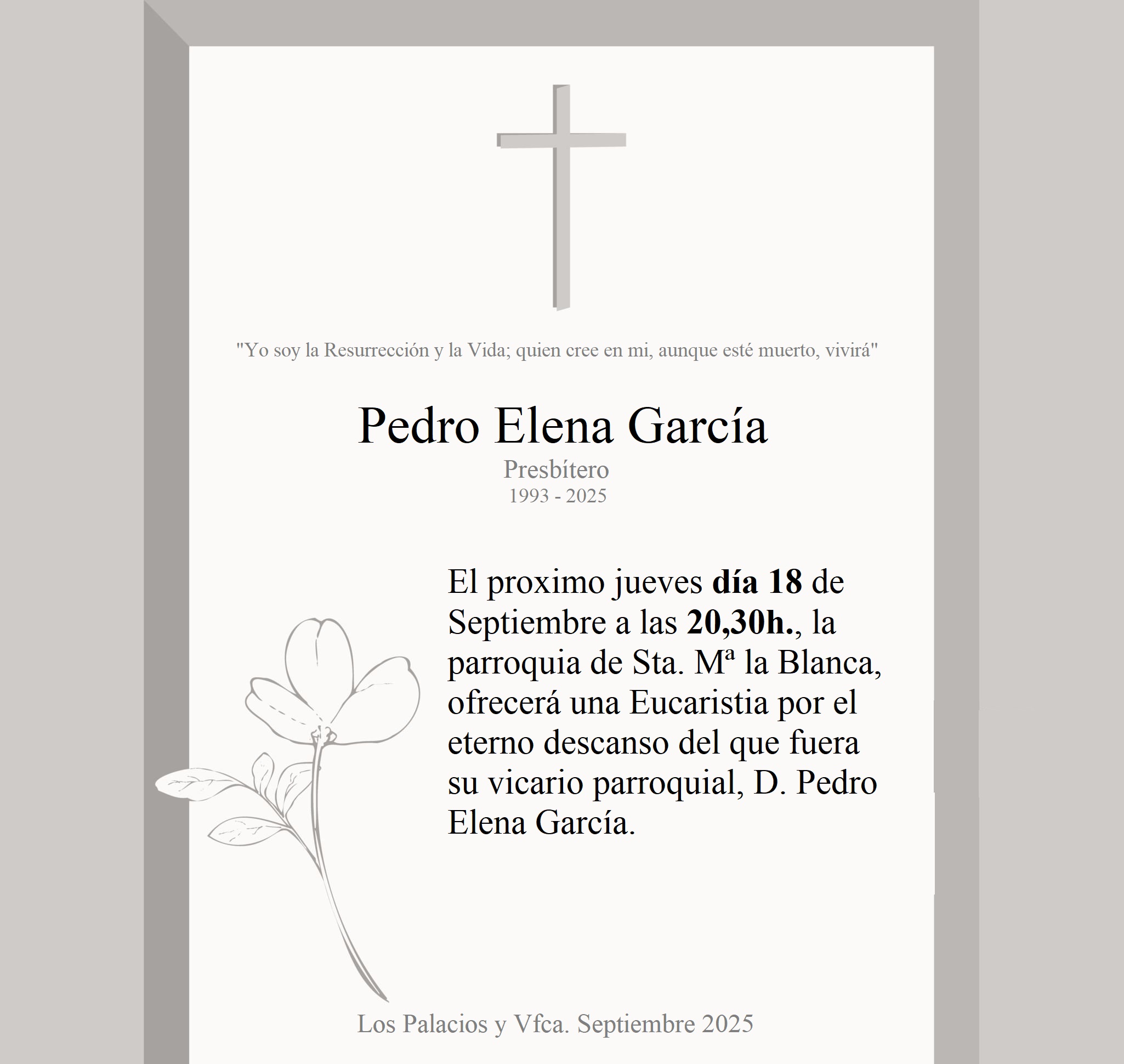 "Yo soy la Resurrección y la Vida; quien cree en mi, aunque esté muerto, vivirá"

Pedro Elena García

Presbítero

1993 - 2025

El proximo jueves día 18 de Septiembre a las 20,30h., la parroquia de Sta. Mª la Blanca, ofrecerá una Eucaristia por el eterno descanso del que fuera su vicario parroquial, D. Pedro Elena García.

Los Palacios y Vfca. Septiembre 2025